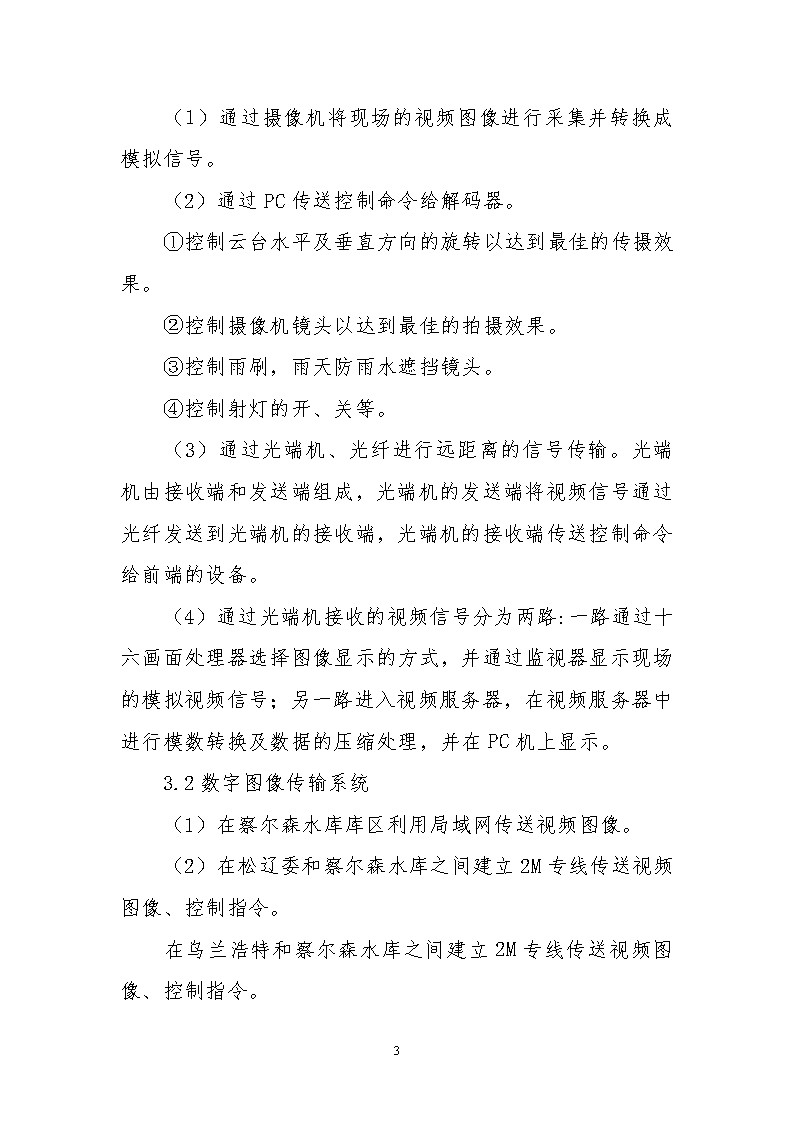 （1）通过摄像机将现场的视频图像进行采集并转换成模拟信号。

（2）通过PC传送控制命令给解码器。

①控制云台水平及垂直方向的旋转以达到最佳的传摄效果。

②控制摄像机镜头以达到最佳的拍摄效果。

③控制雨刷，雨天防雨水遮挡镜头。

④控制射灯的开、关等。

（3）通过光端机、光纤进行远距离的信号传输。光端机由接收端和发送端组成，光端机的发送端将视频信号通过光纤发送到光端机的接收端，光端机的接收端传送控制命令给前端的设备。

（4）通过光端机接收的视频信号分为两路:一路通过十六画面处理器选择图像显示的方式，并通过监视器显示现场的模拟视频信号；另一路进入视频服务器，在视频服务器中进行模数转换及数据的压缩处理，并在PC机上显示。

3.2数字图像传输系统

（1）在察尔森水库库区利用局域网传送视频图像。

（2）在松辽委和察尔森水库之间建立2M专线传送视频图像、控制指令。

在乌兰浩特和察尔森水库之间建立2M专线传送视频图像、控制指令。

3